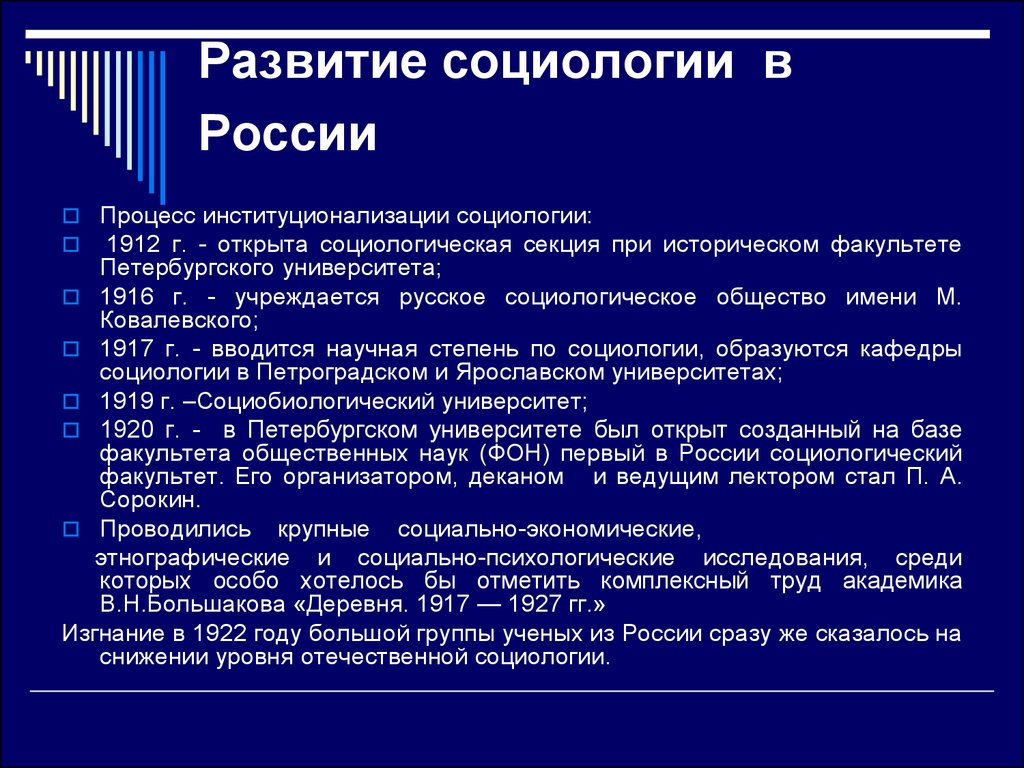 Развитие социологии в России

Процесс институционализации социологии:

1912 г. - открыта социологическая секция при историческом факультете Петербургского университета;

1916 г. - учреждается русское социологическое общество имени М. Ковалевского;

1917 г. - вводится научная степень по социологии, образуются кафедры социологии в Петроградском и Ярославском университетах;

1919 г. –Социобиологический университет;

1920 г. - в Петербургском университете был открыт созданный на базе факультета общественных наук (ФОН) первый в России социологический факультет. Его организатором, деканом и ведущим лектором стал П. А. Сорокин.

Проводились крупные социально-экономические, этнографические и социально-психологические исследования, среди которых особо хотелось бы отметить комплексный труд академика В.Н.Большакова «Деревня. 1917 — 1927 гг.»

Изгнание в 1922 году большой группы ученых из России сразу же сказалось на снижении уровня отечественной социологии.